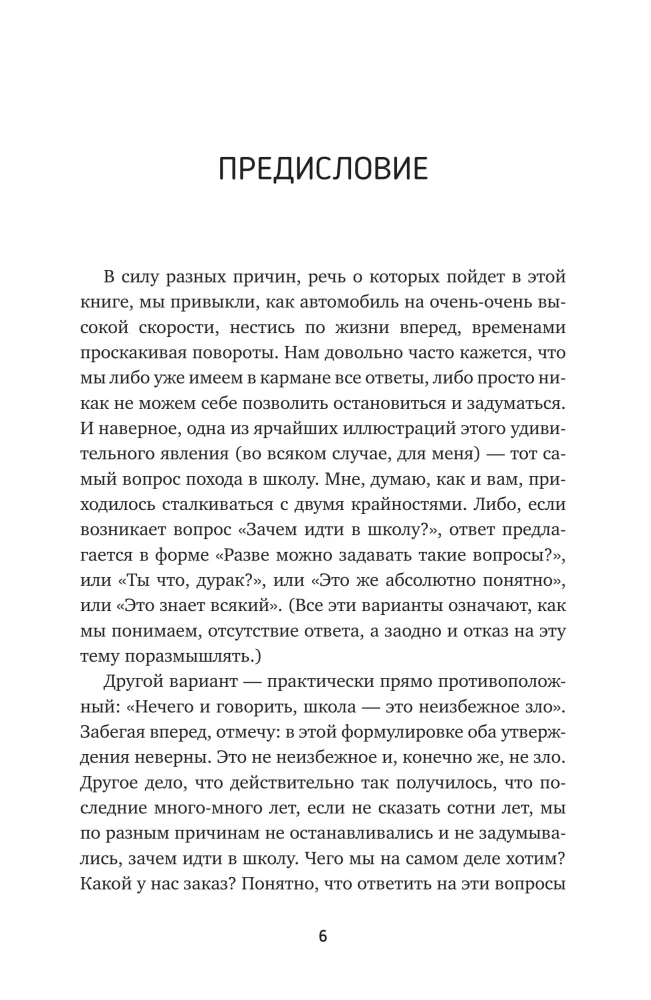 ПРЕДИСЛОВИЕ

В силу разных причин, речь о которых пойдет в этой книге, мы привыкли, как автомобиль на очень-очень высокой скорости, нестись по жизни вперед, временами проскакивая повороты. Нам довольно часто кажется, что мы либо уже имеем в кармане все ответы, либо просто никак не можем себе позволить остановиться и задуматься. И наверное, одна из ярчайших иллюстраций этого удивительного явления (во всяком случае, для меня) — тот самый вопрос похода в школу. Мне, думаю, как и вам, приходилось сталкиваться с двумя крайностями. Либо, если возникает вопрос «Зачем идти в школу?», ответ предлагается в форме «Разве можно задавать такие вопросы?», или «Ты что, дурак?», или «Это же абсолютно понятно», или «Это знает всякий». (Все эти варианты означают, как мы понимаем, отсутствие ответа, а заодно и отказ на эту тему поразмышлять.)

Другой вариант — практически прямо противоположный: «Нечего и говорить, школа — это неизбежное зло». Забегая вперед, отмечу: в этой формулировке оба утверждения неверны. Это не неизбежное и, конечно же, не зло. Другое дело, что действительно так получилось, что последние много-много лет, если не сказать сотни лет, мы по разным причинам не останавливались и не задумывались, зачем идти в школу. Чего мы на самом деле хотим? Какой у нас заказ? Понятно, что ответить на эти вопросы

6